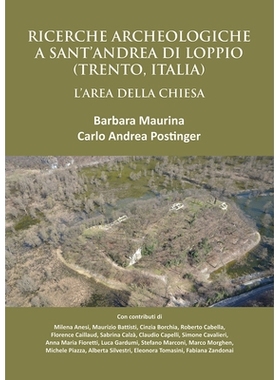 RICERCHE ARCHEOLOGICHE A SANT'ANDREA DI LOPPIO (TRENTO, ITALIA)

L'AREA DELLA CHIESA

Barbara Maurina
Carlo Andrea Postinger

Con contributi di

Milena Anesi, Maurizio Battisti, Cinzia Borchia, Roberto Cabella, Florence Caillaud, Sabrina Calzà, Claudio Capelli, Simone Cavalieri, Anna Maria Fioretti, Luca Gardumi, Stefano Marconi, Marco Morghen, Michele Piazza, Alberta Silvestri, Eleonora Tomasini, Fabiana Zandonai